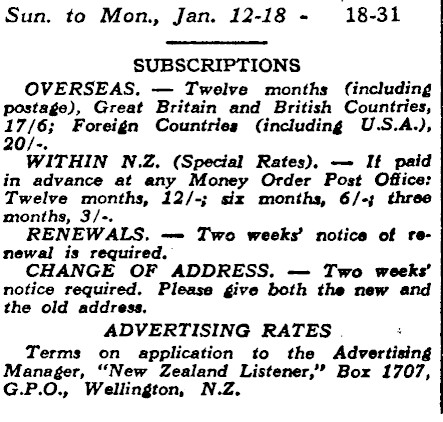 Sun. to Mon., Jan. 12-18 - 18-31

SUBSCRIPTIONS

OVERSEAS. — Twelve months (including postage), Great Britain and British Countries, 17/6; Foreign Countries (including U.S.A.), 20/-.

WITHIN N.Z. (Special Rates). — If paid in advance at any Money Order Post Office: Twelve months, 12/-; six months, 6/-; three months, 3/-.

RENEWALS. — Two weeks' notice of renewal is required.

CHANGE OF ADDRESS. — Two weeks' notice required. Please give both the new and the old address.

ADVERTISING RATES

Terms on application to the Advertising Manager, "New Zealand Listener," Box 1707, G.P.O., Wellington, N.Z.